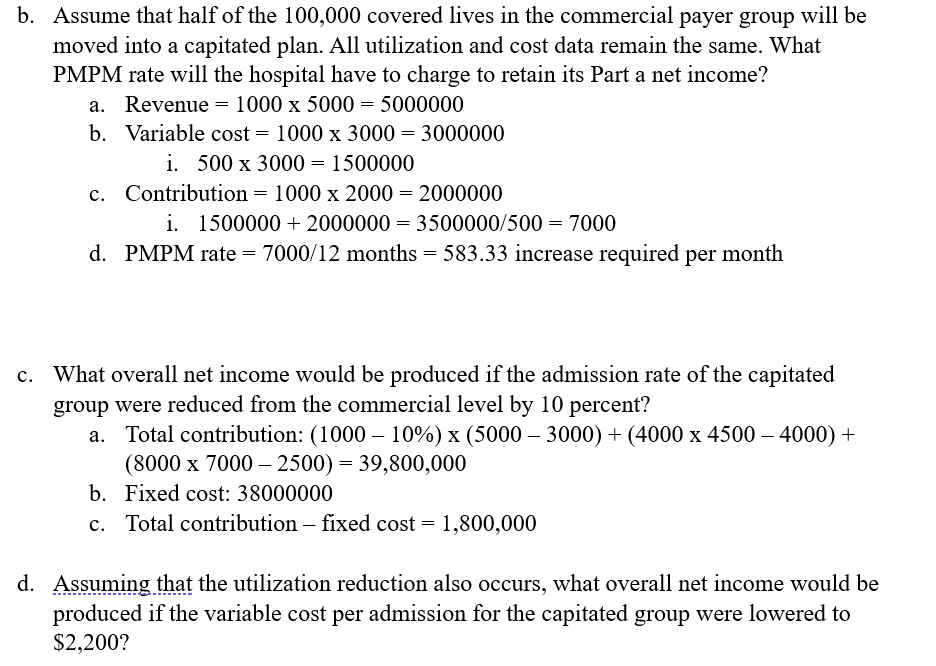 b. Assume that half of the 100,000 covered lives in the commercial payer group will be moved into a capitated plan. All utilization and cost data remain the same. What PMPM rate will the hospital have to charge to retain its Part a net income?

a. Revenue = 1000 x 5000 = 5000000

b. Variable cost = 1000 x 3000 = 3000000

i. 500 x 3000 = 1500000

c. Contribution = 1000 x 2000 = 2000000

i. 1500000 + 2000000 = 3500000/500 = 7000

d. PMPM rate = 7000/12 months = 583.33 increase required per month

c. What overall net income would be produced if the admission rate of the capitated group were reduced from the commercial level by 10 percent?

a. Total contribution: (1000 – 10%) x (5000 – 3000) + (4000 x 4500 – 4000) + (8000 x 7000 – 2500) = 39,800,000

b. Fixed cost: 38000000

c. Total contribution – fixed cost = 1,800,000

d. Assuming that the utilization reduction also occurs, what overall net income would be produced if the variable cost per admission for the capitated group were lowered to $2,200?